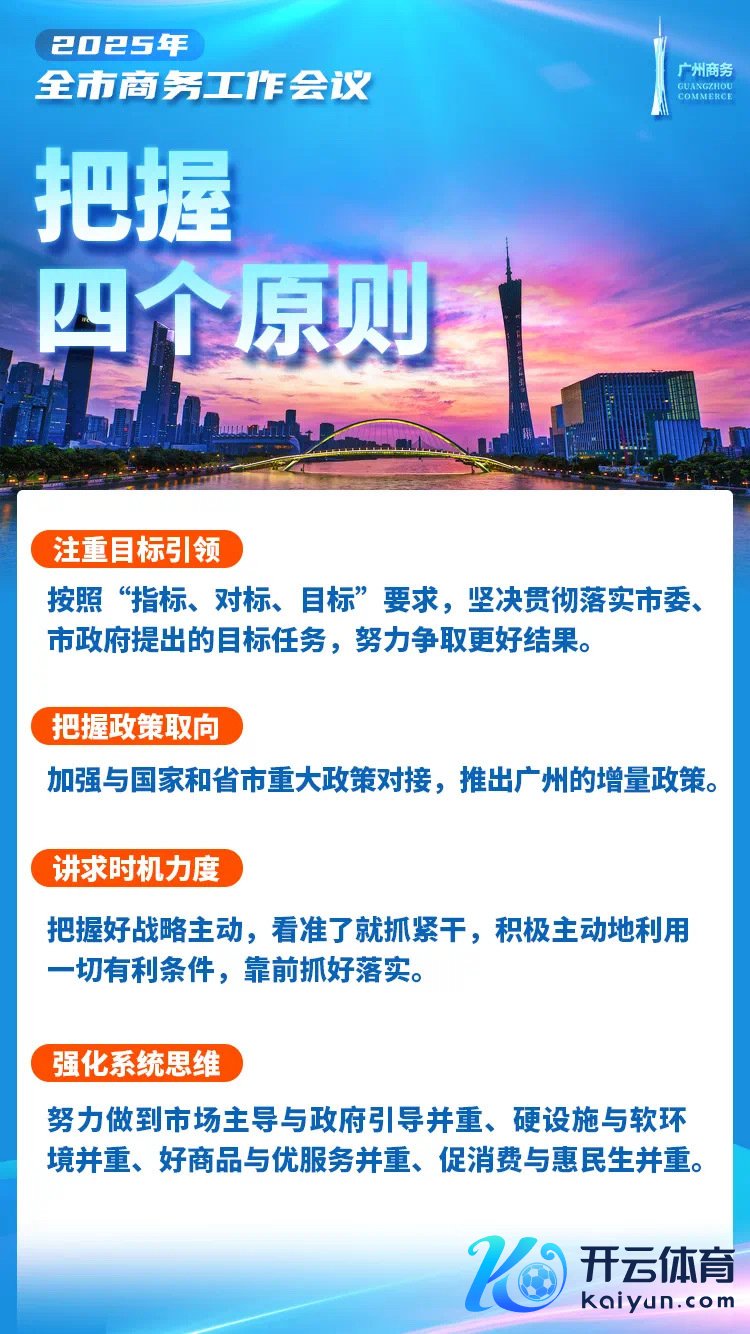 2025年
全市商务工作会议

广州商务
GUANGZHOU COMMERCE

把握
四个原则

注重目标引领

按照“指标、对标、目标”要求，坚决贯彻落实市委、市政府提出的目标任务，努力争取更好结果。

把握政策取向

加强与国家和省市重大政策对接，推出广州的增量政策。

讲求时机力度

把握好战略主动，看准了就抓紧干，积极主动地利用一切有利条件，靠前抓好落实。

强化系统思维

努力做到市场主导与政府引导并重、硬设施与软环境并重、好商品与优服务并重、促消费与惠民生并重。

开云体育
kaiyun.com